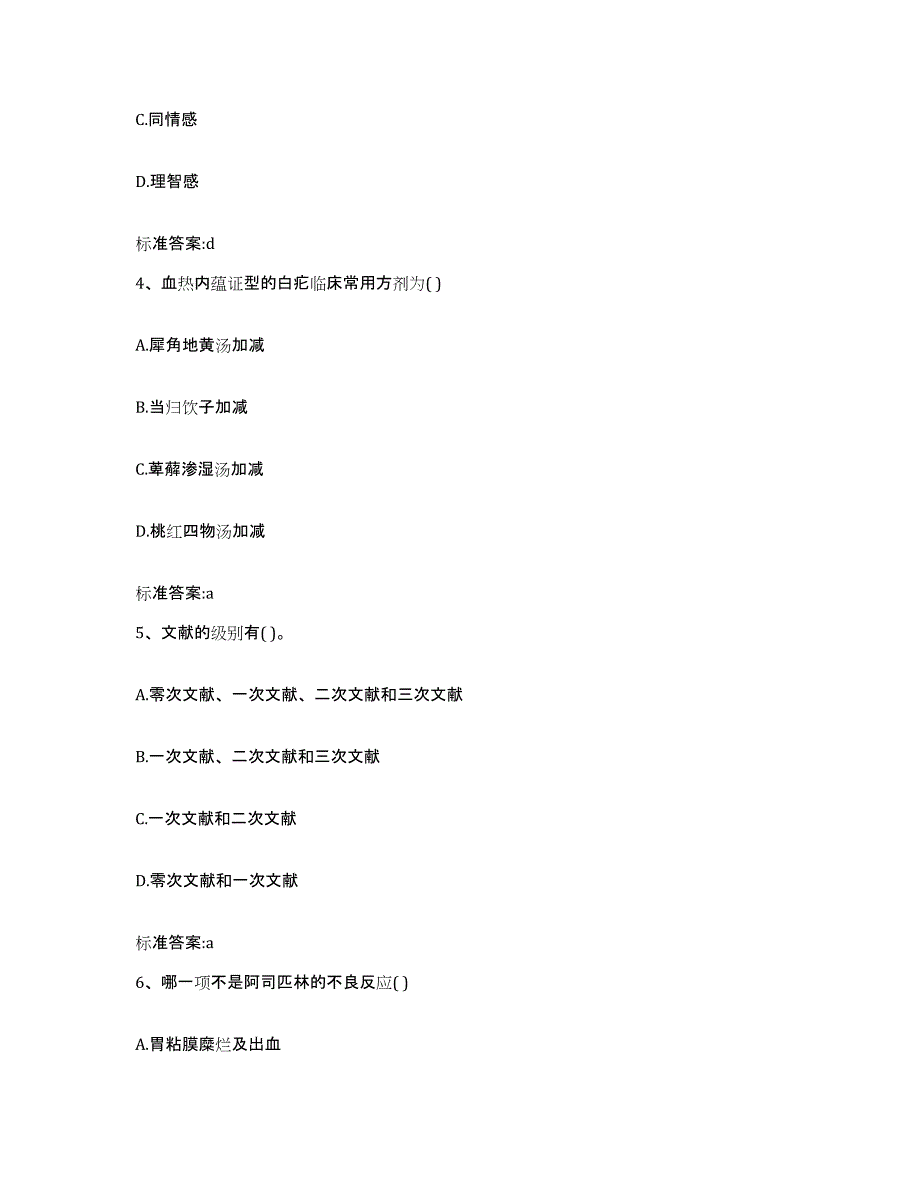 C.同情感

D.理智感

标准答案:d

4、血热内蕴证型的白疕临床常用方剂为( )

A.犀角地黄汤加减

B.当归饮子加减

C.萆薢渗湿汤加减

D.桃红四物汤加减

标准答案:a

5、文献的级别有( )。

A.零次文献、一次文献、二次文献和三次文献

B.一次文献、二次文献和三次文献

C.一次文献和二次文献

D.零次文献和一次文献

标准答案:a

6、哪一项不是阿司匹林的不良反应( )

A.胃粘膜糜烂及出血